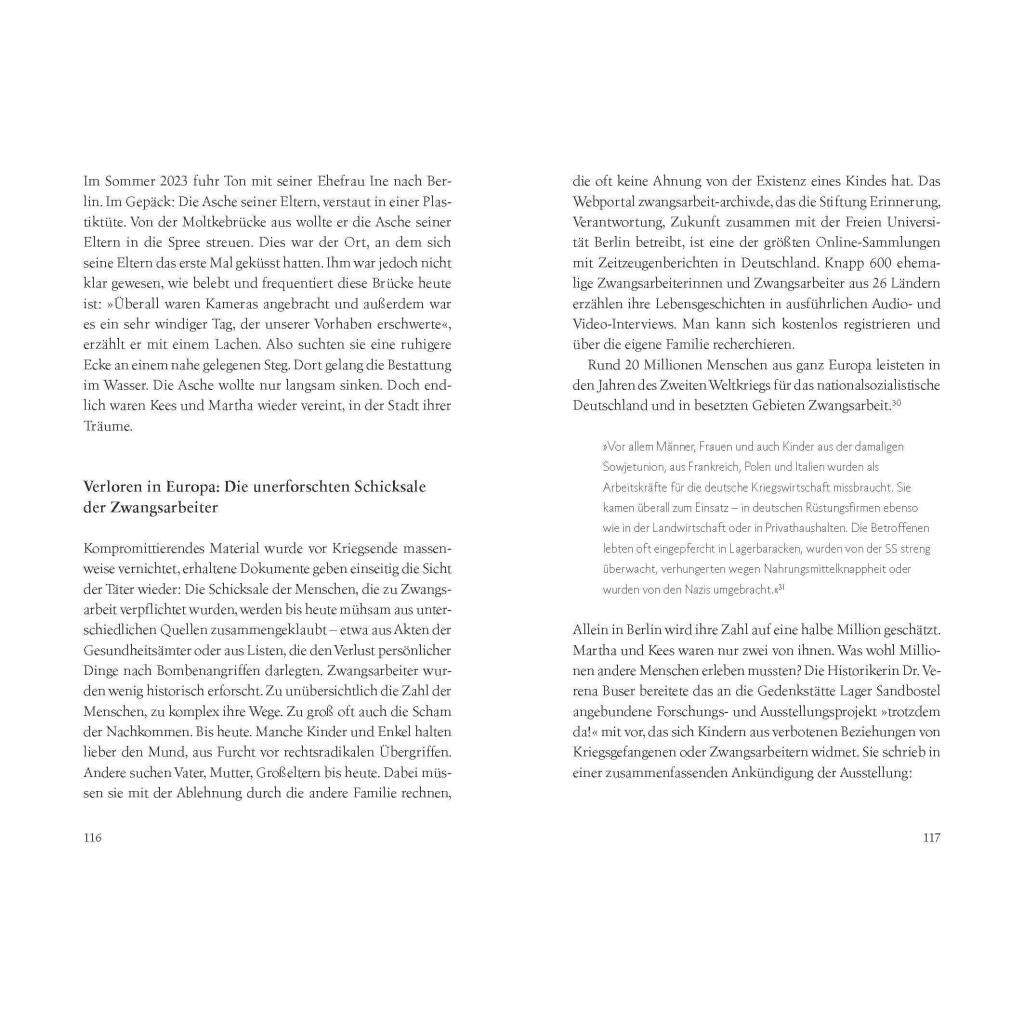 Im Sommer 2023 fuhr Ton mit seiner Ehefrau Ine nach Berlin. Im Gepäck: Die Asche seiner Eltern, verstaut in einer Plastiktüte. Von der Moltkebrücke aus wollte er die Asche seiner Eltern in die Spree streuen. Dies war der Ort, an dem sich seine Eltern das erste Mal geküsst hatten. Ihm war jedoch nicht klar gewesen, wie belebt und frequentiert diese Brücke heute ist: »Überall waren Kameras angebracht und außerdem war es ein sehr windiger Tag, der unserer Vorhaben erschwerte«, erzählt er mit einem Lachen. Also suchten sie eine ruhigere Ecke an einem nahe gelegenen Steg. Dort gelang die Bestattung im Wasser. Die Asche wollte nur langsam sinken. Doch endlich waren Kees und Martha wieder vereint, in der Stadt ihrer Träume.

Verloren in Europa: Die unerforschten Schicksale der Zwangsarbeiter

Kompromittierendes Material wurde vor Kriegsende massenweise vernichtet, erhaltene Dokumente geben einseitig die Sicht der Täter wieder: Die Schicksale der Menschen, die zu Zwangsarbeit verpflichtet wurden, werden bis heute mühsam aus unterschiedlichen Quellen zusammengeklaubt – etwa aus Akten der Gesundheitsämter oder aus Listen, die den Verlust persönlicher Dinge nach Bombenangriffen darlegten. Zwangsarbeiter wurden wenig historisch erforscht. Zu unübersichtlich die Zahl der Menschen, zu komplex ihre Wege. Zu groß oft auch die Scham der Nachkommen. Bis heute. Manche Kinder und Enkel halten lieber den Mund, aus Furcht vor rechtsradikalen Übergriffen. Andere suchen Vater, Mutter, Großeltern bis heute. Dabei müssen sie mit der Ablehnung durch die andere Familie rechnen,

116

die oft keine Ahnung von der Existenz eines Kindes hat. Das Webportal zwangsarbeit-archiv.de, das die Stiftung Erinnerung, Verantwortung, Zukunft zusammen mit der Freien Universität Berlin betreibt, ist eine der größten Online-Sammlungen mit Zeitzeugenberichten in Deutschland. Knapp 600 ehemalige Zwangsarbeiterinnen und Zwangsarbeiter aus 26 Ländern erzählen ihre Lebensgeschichten in ausführlichen Audio- und Video-Interviews. Man kann sich kostenlos registrieren und über die eigene Familie recherchieren.

Rund 20 Millionen Menschen aus ganz Europa leisteten in den Jahren des Zweiten Weltkriegs für das nationalsozialistische Deutschland und in besetzten Gebieten Zwangsarbeit.$^{30}$

»Vor allem Männer, Frauen und auch Kinder aus der damaligen Sowjetunion, aus Frankreich, Polen und Italien wurden als Arbeitskräfte für die deutsche Kriegswirtschaft missbraucht. Sie kamen überall zum Einsatz – in deutschen Rüstungsfirmen ebenso wie in der Landwirtschaft oder in Privathaushalten. Die Betroffenen lebten oft eingepfercht in Lagerbaracken, wurden von der SS streng überwacht, verhungerten wegen Nahrungsmittelknappheit oder wurden von den Nazis umgebracht.«$^{31}$

Allein in Berlin wird ihre Zahl auf eine halbe Million geschätzt. Martha und Kees waren nur zwei von ihnen. Was wohl Millionen andere Menschen erleben mussten? Die Historikerin Dr. Verena Buser bereitete das an die Gedenkstätte Lager Sandbostel angebundene Forschungs- und Ausstellungsprojekt »trotzdem da!« mit vor, das sich Kindern aus verbotenen Beziehungen von Kriegsgefangenen oder Zwangsarbeitern widmet. Sie schrieb in einer zusammenfassenden Ankündigung der Ausstellung:

117